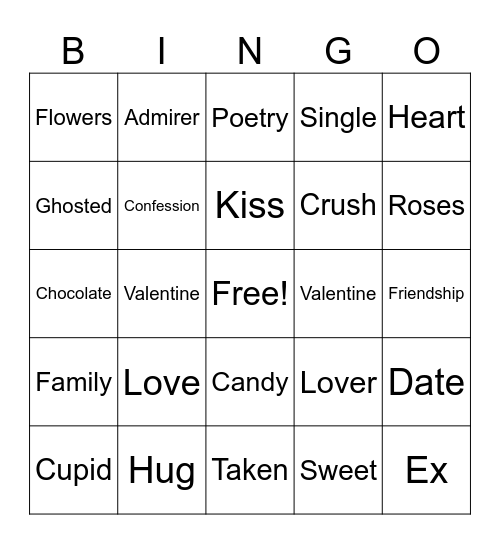 | B | I | N | G | O |
|---|---|---|---|---|
| Flowers | Admirer | Poetry | Single | Heart |
| Ghosted | Confession | Kiss | Crush | Roses |
| Chocolate | Valentine | Free! | Valentine | Friendship |
| Family | Love | Candy | Lover | Date |
| Cupid | Hug | Taken | Sweet | Ex |